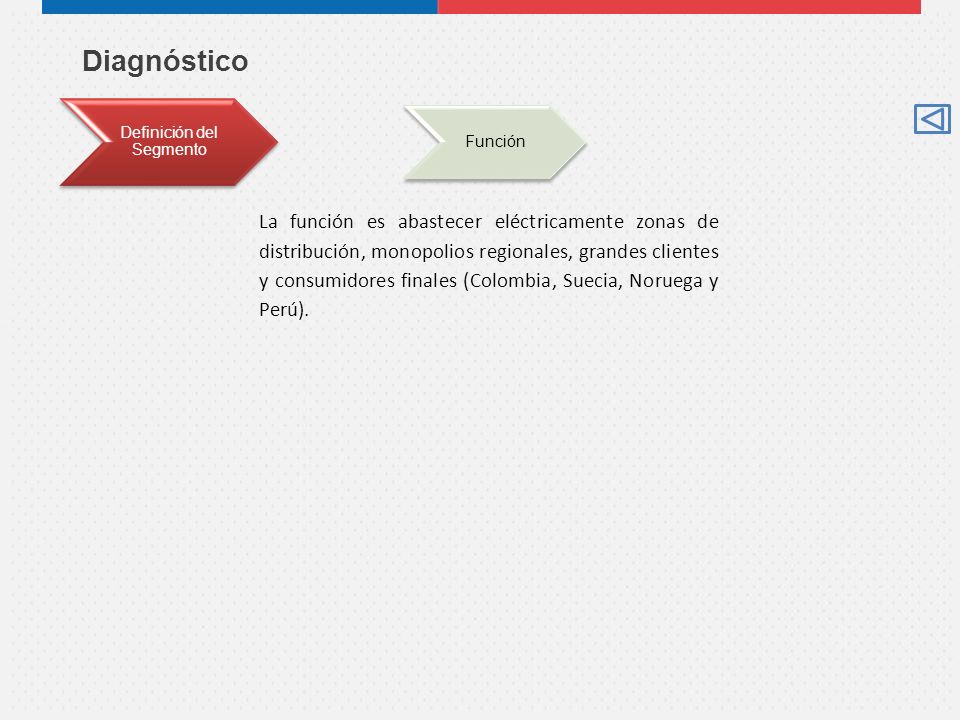 Diagnóstico

Definición del Segmento

Función

La función es abastecer eléctricamente zonas de distribución, monopolios regionales, grandes clientes y consumidores finales (Colombia, Suecia, Noruega y Perú).